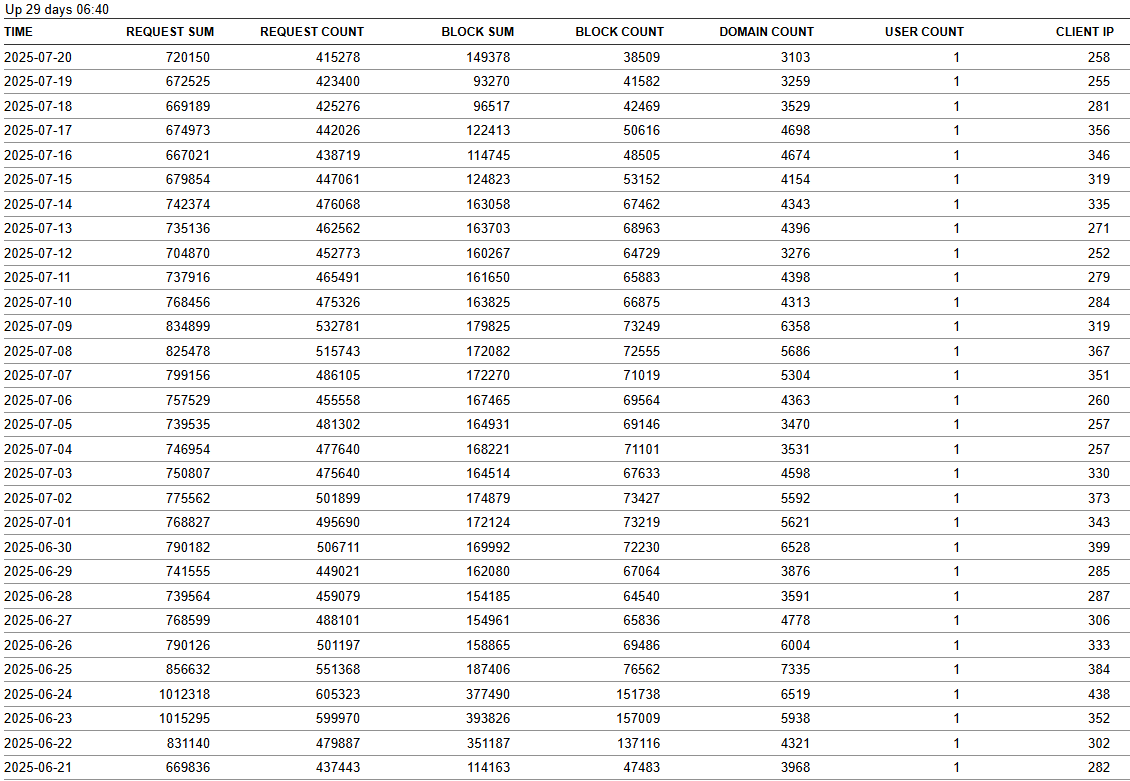 Up 29 days 06:40

| TIME | REQUEST SUM | REQUEST COUNT | BLOCK SUM | BLOCK COUNT | DOMAIN COUNT | USER COUNT | CLIENT IP |
|---|---|---|---|---|---|---|---|
| 2025-07-20 | 720150 | 415278 | 149378 | 38509 | 3103 | 1 | 258 |
| 2025-07-19 | 672525 | 423400 | 93270 | 41582 | 3259 | 1 | 255 |
| 2025-07-18 | 669189 | 425276 | 96517 | 42469 | 3529 | 1 | 281 |
| 2025-07-17 | 674973 | 442026 | 122413 | 50616 | 4698 | 1 | 356 |
| 2025-07-16 | 667021 | 438719 | 114745 | 48505 | 4674 | 1 | 346 |
| 2025-07-15 | 679854 | 447061 | 124823 | 53152 | 4154 | 1 | 319 |
| 2025-07-14 | 742374 | 476068 | 163058 | 67462 | 4343 | 1 | 335 |
| 2025-07-13 | 735136 | 462562 | 163703 | 68963 | 4396 | 1 | 271 |
| 2025-07-12 | 704870 | 452773 | 160267 | 64729 | 3276 | 1 | 252 |
| 2025-07-11 | 737916 | 465491 | 161650 | 65883 | 4398 | 1 | 279 |
| 2025-07-10 | 768456 | 475326 | 163825 | 66875 | 4313 | 1 | 284 |
| 2025-07-09 | 834899 | 532781 | 179825 | 73249 | 6358 | 1 | 319 |
| 2025-07-08 | 825478 | 515743 | 172082 | 72555 | 5686 | 1 | 367 |
| 2025-07-07 | 799156 | 486105 | 172270 | 71019 | 5304 | 1 | 351 |
| 2025-07-06 | 757529 | 455558 | 167465 | 69564 | 4363 | 1 | 260 |
| 2025-07-05 | 739535 | 481302 | 164931 | 69146 | 3470 | 1 | 257 |
| 2025-07-04 | 746954 | 477640 | 168221 | 71101 | 3531 | 1 | 257 |
| 2025-07-03 | 750807 | 475640 | 164514 | 67633 | 4598 | 1 | 330 |
| 2025-07-02 | 775562 | 501899 | 174879 | 73427 | 5592 | 1 | 373 |
| 2025-07-01 | 768827 | 495690 | 172124 | 73219 | 5621 | 1 | 343 |
| 2025-06-30 | 790182 | 506711 | 169992 | 72230 | 6528 | 1 | 399 |
| 2025-06-29 | 741555 | 449021 | 162080 | 67064 | 3876 | 1 | 285 |
| 2025-06-28 | 739564 | 459079 | 154185 | 64540 | 3591 | 1 | 287 |
| 2025-06-27 | 768599 | 488101 | 154961 | 65836 | 4778 | 1 | 306 |
| 2025-06-26 | 790126 | 501197 | 158865 | 69486 | 6004 | 1 | 333 |
| 2025-06-25 | 856632 | 551368 | 187406 | 76562 | 7335 | 1 | 384 |
| 2025-06-24 | 1012318 | 605323 | 377490 | 151738 | 6519 | 1 | 438 |
| 2025-06-23 | 1015295 | 599970 | 393826 | 157009 | 5938 | 1 | 352 |
| 2025-06-22 | 831140 | 479887 | 351187 | 137116 | 4321 | 1 | 302 |
| 2025-06-21 | 669836 | 437443 | 114163 | 47483 | 3968 | 1 | 282 |